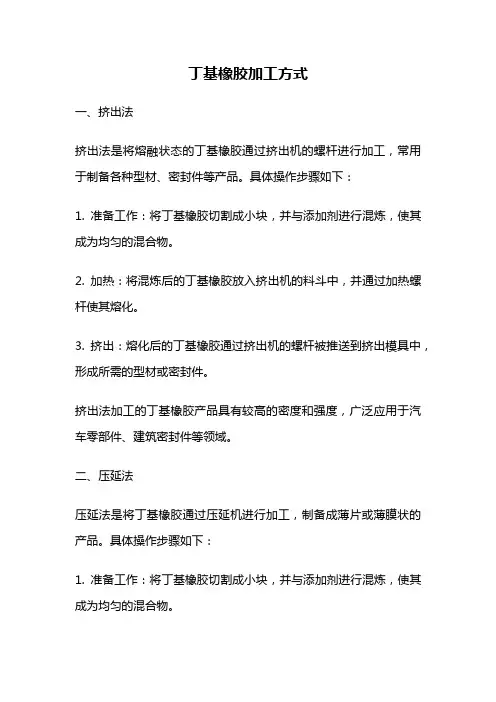 丁基橡胶加工方式

一、挤出法

挤出法是将熔融状态的丁基橡胶通过挤出机的螺杆进行加工，常用于制备各种型材、密封件等产品。具体操作步骤如下：

1. 准备工作：将丁基橡胶切割成小块，并与添加剂进行混炼，使其成为均匀的混合物。

2. 加热：将混炼后的丁基橡胶放入挤出机的料斗中，并通过加热螺杆使其熔化。

3. 挤出：熔化后的丁基橡胶通过挤出机的螺杆被推送到挤出模具中，形成所需的型材或密封件。

挤出法加工的丁基橡胶产品具有较高的密度和强度，广泛应用于汽车零部件、建筑密封件等领域。

二、压延法

压延法是将丁基橡胶通过压延机进行加工，制备成薄片或薄膜状的产品。具体操作步骤如下：

1. 准备工作：将丁基橡胶切割成小块，并与添加剂进行混炼，使其成为均匀的混合物。